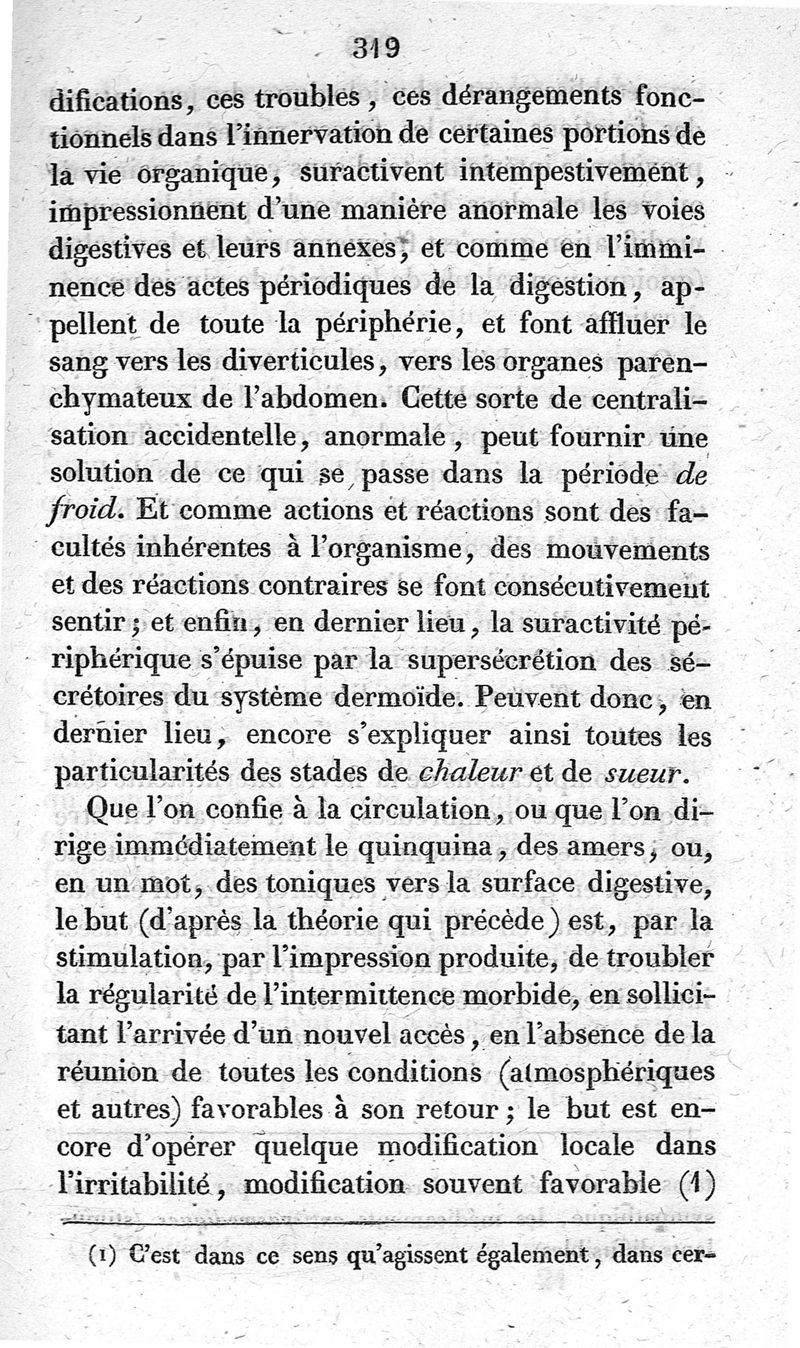 319

difications, ces troubles, ces dérangements fonctionnels dans l'innervation de certaines portions de la vie organique, suractivent intempestivement, impressionnent d'une manière anormale les voies digestives et leurs annexes, et comme en l'imminence des actes périodiques de la digestion, appellent de toute la périphérie, et font affluer le sang vers les diverticules, vers les organes parenchymateux de l'abdomen. Cette sorte de centralisation accidentelle, anormale, peut fournir une solution de ce qui se passe dans la période de froid. Et comme actions et réactions sont des facultés inhérentes à l'organisme, des mouvements et des réactions contraires se font consécutivement sentir; et enfin, en dernier lieu, la suractivité périphérique s'épuise par la supersécrétion des sécrétoires du système dermoïde. Peuvent donc, en dernier lieu, encore s'expliquer ainsi toutes les particularités des stades de chaleur et de sueur.

Que l'on confie à la circulation, ou que l'on dirige immédiatement le quinquina, des amers, ou, en un mot, des toniques vers la surface digestive, le but (d'après la théorie qui précède) est, par la stimulation, par l'impression produite, de troubler la régularité de l'intermittence morbide, en sollicitant l'arrivée d'un nouvel accès, en l'absence de la réunion de toutes les conditions (atmosphériques et autres) favorables à son retour; le but est encore d'opérer quelque modification locale dans l'irritabilité, modification souvent favorable (1)

(1) C'est dans ce sens qu'agissent également, dans cer-